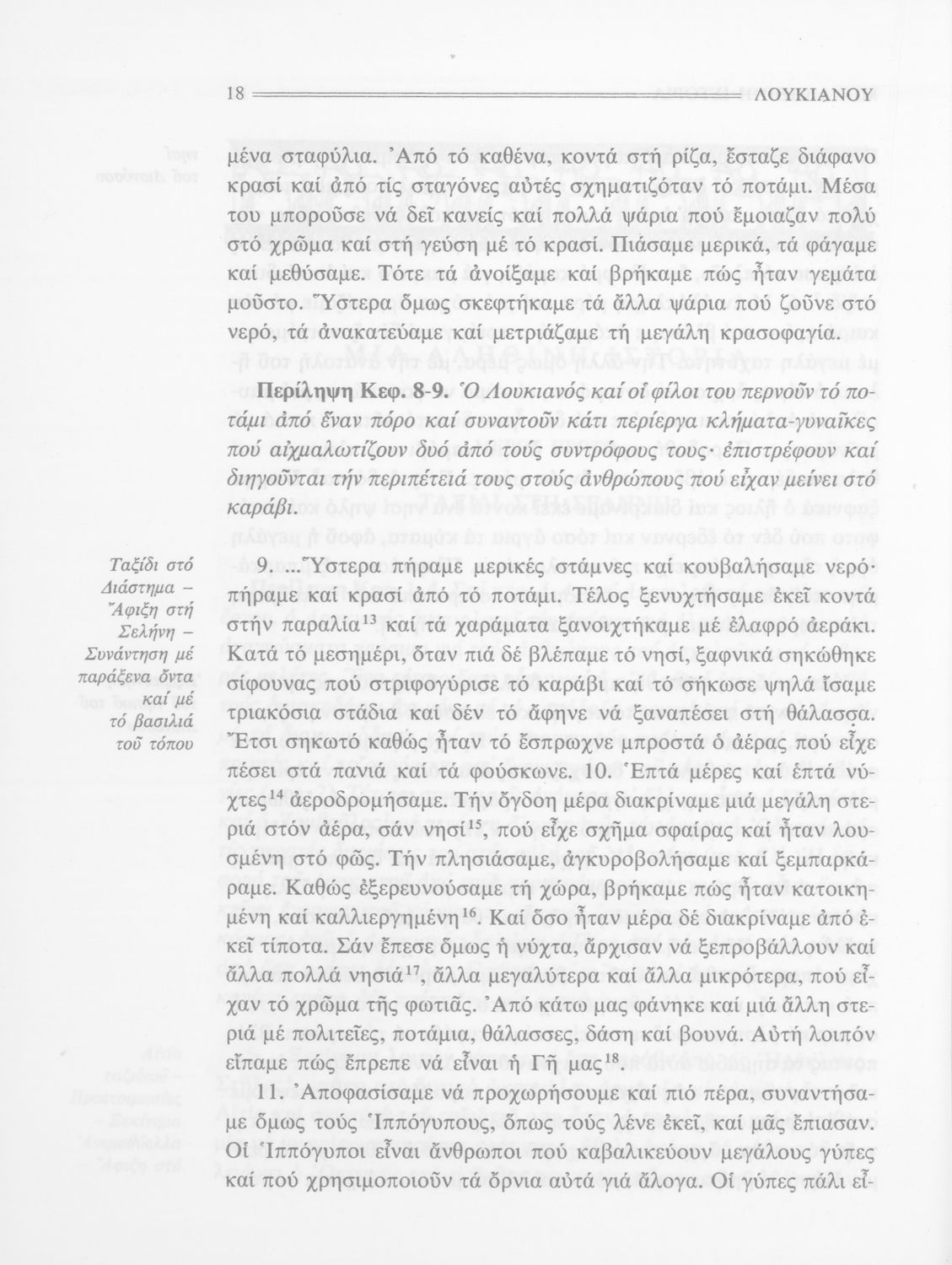 18 ΛΟΥΚΙΑΝΟΥ

μένα σταφύλια. Ἀπό τό καθένα, κοντά στή ρίζα, ἔσταζε διάφανο κρασί καί ἀπό τίς σταγόνες αὐτές σχηματιζόταν τό ποτάμι. Μέσα του μποροῦσε νά δεῖ κανείς καί πολλά ψάρια πού ἔμοιαζαν πολύ στό χρῶμα καί στή γεύση μέ τό κρασί. Πιάσαμε μερικά, τά φάγαμε καί μεθύσαμε. Τότε τά ἀνοίξαμε καί βρήκαμε πώς ἦταν γεμάτα μοῦστο. Ὕστερα ὅμως σκεφτήκαμε τά ἄλλα ψάρια πού ζοῦνε στό νερό, τά ἀνακατεύαμε καί μετριάζαμε τή μεγάλη κρασοφαγία.

Περίληψη Κεφ. 8-9. Ὁ Λουκιανός καί οἱ φίλοι του περνοῦν τό ποτάμι ἀπό ἕναν πόρο καί συναντοῦν κάτι περίεργα κλήματα-γυναῖκες πού αἰχμαλωτίζουν δυό ἀπό τούς συντρόφους τους· ἐπιστρέφουν καί διηγοῦνται τήν περιπέτειά τους στούς ἀνθρώπους πού εἶχαν μείνει στό καράβι.

Ταξίδι στό Διάστημα – Ἄφιξη στή Σελήνη – Συνάντηση μέ παράξενα ὄντα καί μέ τό βασιλιά τοῦ τόπου

9. ...Ὕστερα πήραμε μερικές στάμνες καί κουβαλήσαμε νερό· πήραμε καί κρασί ἀπό τό ποτάμι. Τέλος ξενυχτήσαμε ἐκεῖ κοντά στήν παραλία$^{13}$ καί τά χαράματα ξανοιχτήκαμε μέ ἐλαφρό ἀεράκι. Κατά τό μεσημέρι, ὅταν πιά δέ βλέπαμε τό νησί, ξαφνικά σηκώθηκε σίφουνας πού στριφογύρισε τό καράβι καί τό σήκωσε ψηλά ἴσαμε τριακόσια στάδια καί δέν τό ἄφηνε νά ξαναπέσει στή θάλασσα. Ἔτσι σηκωτό καθώς ἦταν τό ἔσπρωχνε μπροστά ὁ ἀέρας πού εἶχε πέσει στά πανιά καί τά φούσκωνε. 10. Ἑπτά μέρες καί ἑπτά νύχτες$^{14}$ ἀεροδρομήσαμε. Τήν ὄγδοη μέρα διακρίναμε μιά μεγάλη στεριά στόν ἀέρα, σάν νησί$^{15}$, πού εἶχε σχῆμα σφαίρας καί ἦταν λουσμένη στό φῶς. Τήν πλησιάσαμε, ἀγκυροβολήσαμε καί ξεμπαρκάραμε. Καθώς ἐξερευνούσαμε τή χώρα, βρήκαμε πώς ἦταν κατοικημένη καί καλλιεργημένη$^{16}$. Καί ὅσο ἦταν μέρα δέ διακρίναμε ἀπό ἐκεῖ τίποτα. Σάν ἔπεσε ὅμως ἡ νύχτα, ἄρχισαν νά ξεπροβάλλουν καί ἄλλα πολλά νησιά$^{17}$, ἄλλα μεγαλύτερα καί ἄλλα μικρότερα, πού εἶχαν τό χρῶμα τῆς φωτιᾶς. Ἀπό κάτω μας φάνηκε καί μιά ἄλλη στεριά μέ πολιτεῖες, ποτάμια, θάλασσες, δάση καί βουνά. Αὐτή λοιπόν εἴπαμε πώς ἔπρεπε νά εἶναι ἡ Γῆ μας$^{18}$.

11. Ἀποφασίσαμε νά προχωρήσουμε καί πιό πέρα, συναντήσαμε ὅμως τούς Ἱππόγυπους, ὅπως τούς λένε ἐκεῖ, καί μᾶς ἔπιασαν. Οἱ Ἱππόγυποι εἶναι ἄνθρωποι πού καβαλικεύουν μεγάλους γύπες καί πού χρησιμοποιοῦν τά ὄρνια αὐτά γιά ἄλογα. Οἱ γύπες πάλι εἶ-